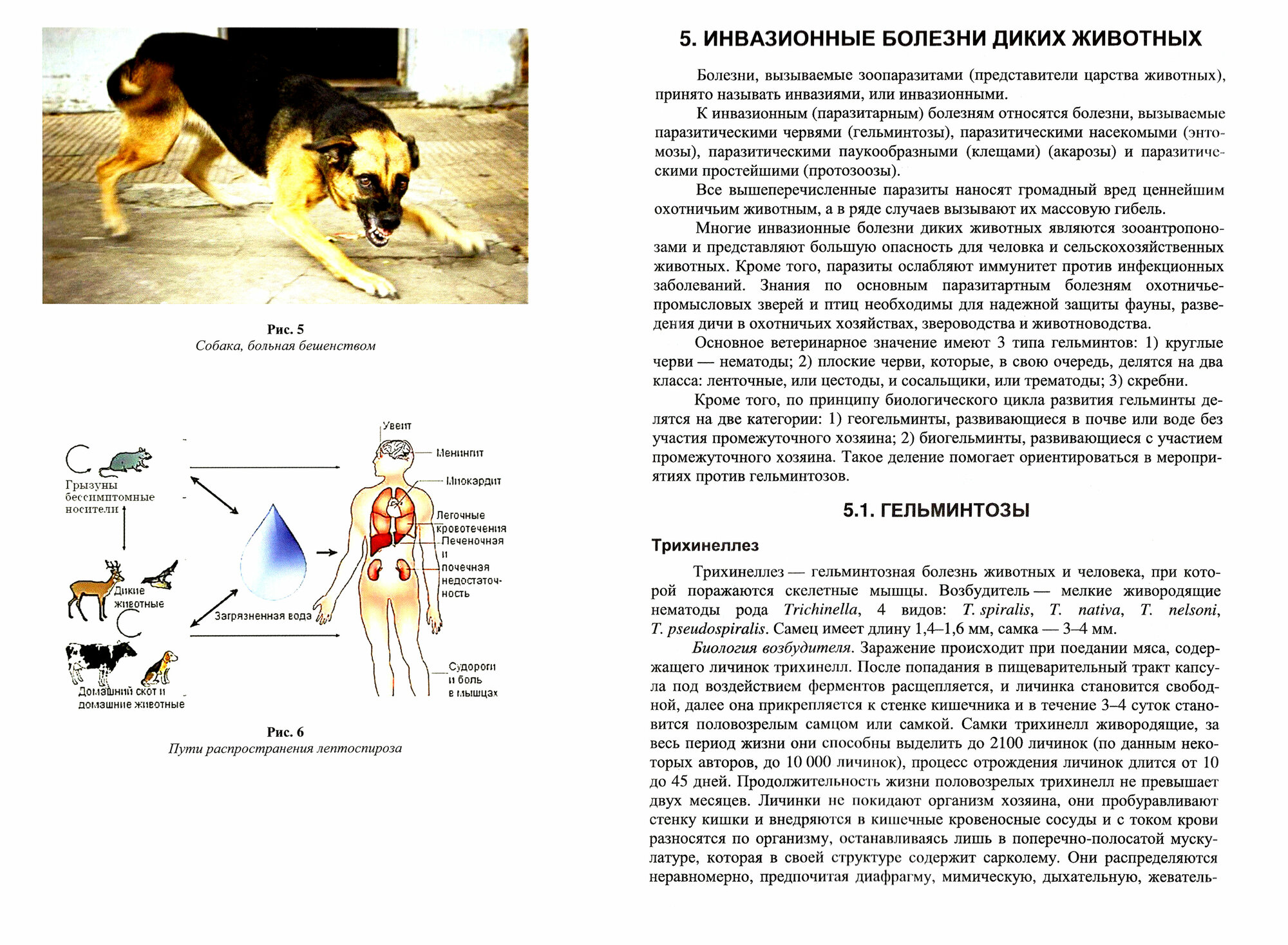 Рис. 5
Собака, больная бешенством

Грызуны бессимптомные носители

Дикие животные

Домашний скот и домашние животные

Загрязненная вода

Увеит

Менингит

Миокардит

Легочные кровотечения

Печеночная и почечная недостаточность

Судороги и боль в мышцах

Рис. 6
Пути распространения лептоспироза

5. ИНВАЗИОННЫЕ БОЛЕЗНИ ДИКИХ ЖИВОТНЫХ

Болезни, вызываемые зоопаразитами (представители царства животных), принято называть инвазиями, или инвазионными.

К инвазионным (паразитарным) болезням относятся болезни, вызываемые паразитическими червями (гельминтозы), паразитическими насекомыми (энтомозы), паразитическими паукообразными (клещами) (акарозы) и паразитическими простейшими (протозоозы).

Все вышеперечисленные паразиты наносят громадный вред ценнейшим охотничьим животным, а в ряде случаев вызывают их массовую гибель.

Многие инвазионные болезни диких животных являются зооантропонозами и представляют большую опасность для человка и сельскохозяйственных животных. Кроме того, паразиты ослабляют иммунитет против инфекционных заболеваний. Знания по основным паразитартным болезням охотничье-промысловых зверей и птиц необходимы для надежной защиты фауны, разведения дичи в охотничьих хозяйствах, звероводства и животноводства.

Основное ветеринарное значение имеют 3 типа гельминтов: 1) круглые черви — нематоды; 2) плоские черви, которые, в свою очередь, делятся на два класса: ленточные, или цестоды, и сосальщики, или трематоды; 3) скребни.

Кроме того, по принципу биологического цикла развития гельминты делятся на две категории: 1) геогельминты, развивающиеся в почве или воде без участия промежуточного хозяина; 2) биогельминты, развивающиеся с участием промежуточного хозяина. Такое деление помогает ориентироваться в мероприятиях против гельминтозов.

5.1. ГЕЛЬМИНТОЗЫ

Трихинеллез

Трихинеллез — гельминтозная болезнь животных и человека, при которой поражаются скелетные мышцы. Возбудитель — мелкие живородящие нематоды рода Trichinella, 4 видов: T. spiralis, T. nativa, T. nelsoni, T. pseudospiralis. Самец имеет длину 1,4–1,6 мм, самка — 3–4 мм.

Биология возбудителя. Заражение происходит при поедании мяса, содержащего личинок трихинелл. После попадания в пищеварительный тракт капсула под воздействием ферментов расщепляется, и личинка становится свободной, далее она прикрепляется к стенке кишечника и в течение 3–4 суток становится половозрелым самцом или самкой. Самки трихинелл живородящие, за весь период жизни они способны выделить до 2100 личинок (по данным некоторых авторов, до 10 000 личинок), процесс отрождения личинок длится от 10 до 45 дней. Продолжительность жизни половозрелых трихинелл не превышает двух месяцев. Личинки не покидают организм хозяина, они пробуравливают стенку кишки и внедряются в кишечные кровеносные сосуды и с током крови разносятся по организму, останавливаясь лишь в поперечно-полосатой мускулатуре, которая в своей структуре содержит сарколему. Они распределяются неравномерно, предпочитая диафрагму, мимическую, дыхательную, жеватель-